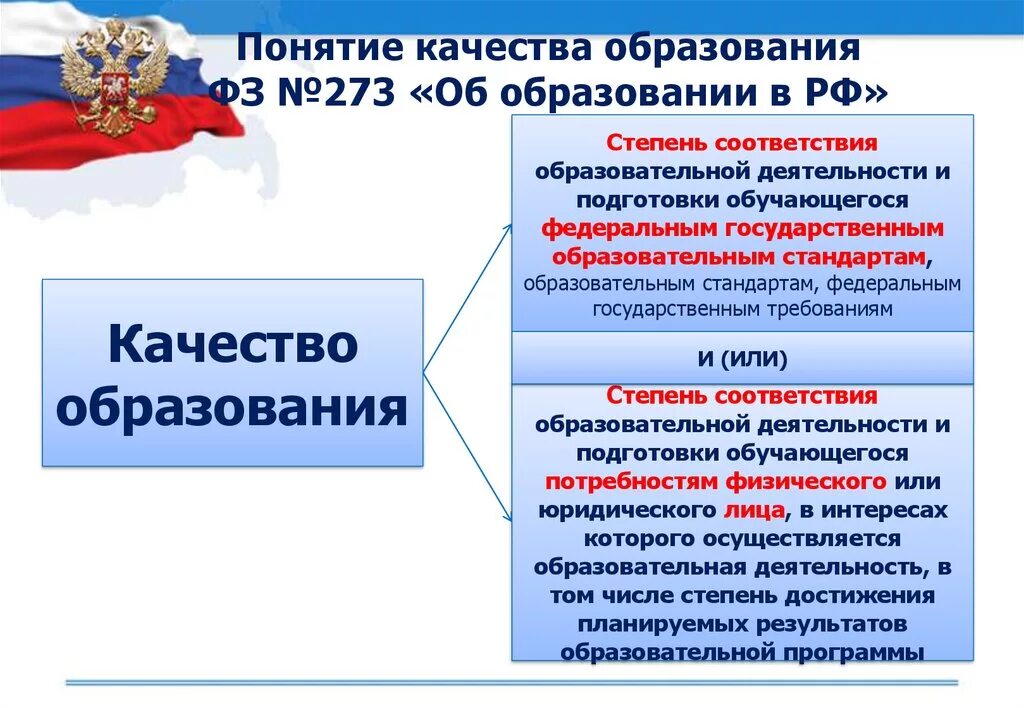 Понятие качества образования
ФЗ №273 «Об образовании в РФ»

Качество образования

Степень соответствия образовательной деятельности и подготовки обучающегося федеральным государственным образовательным стандартам, образовательным стандартам, федеральным государственным требованиям

и (или)

Степень соответствия образовательной деятельности и подготовки обучающегося потребностям физического или юридического лица, в интересах которого осуществляется образовательная деятельность, в том числе степень достижения планируемых результатов образовательной программы